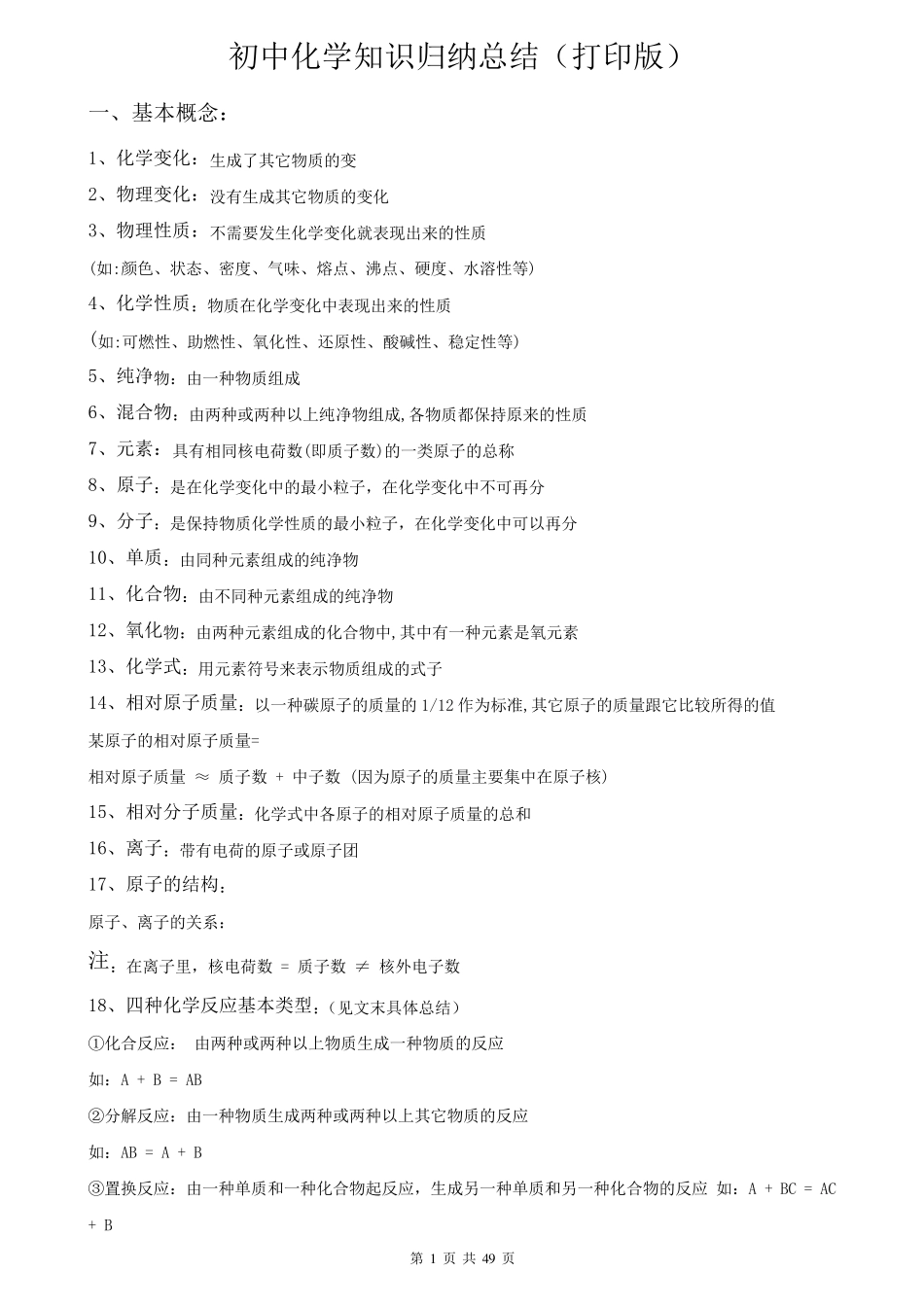 初中化学知识归纳总结（打印版）

一、基本概念：

1、化学变化：生成了其它物质的变

2、物理变化：没有生成其它物质的变化

3、物理性质：不需要发生化学变化就表现出来的性质

(如:颜色、状态、密度、气味、熔点、沸点、硬度、水溶性等)

4、化学性质：物质在化学变化中表现出来的性质

(如:可燃性、助燃性、氧化性、还原性、酸碱性、稳定性等)

5、纯净物：由一种物质组成

6、混合物：由两种或两种以上纯净物组成,各物质都保持原来的性质

7、元素：具有相同核电荷数(即质子数)的一类原子的总称

8、原子：是在化学变化中的最小粒子，在化学变化中不可再分

9、分子：是保持物质化学性质的最小粒子，在化学变化中可以再分

10、单质：由同种元素组成的纯净物

11、化合物：由不同种元素组成的纯净物

12、氧化物：由两种元素组成的化合物中,其中有一种元素是氧元素

13、化学式：用元素符号来表示物质组成的式子

14、相对原子质量：以一种碳原子的质量的 1/12 作为标准,其它原子的质量跟它比较所得的值

某原子的相对原子质量=

相对原子质量 ≈ 质子数 + 中子数 (因为原子的质量主要集中在原子核)

15、相对分子质量：化学式中各原子的相对原子质量的总和

16、离子：带有电荷的原子或原子团

17、原子的结构：

原子、离子的关系：

注：在离子里，核电荷数 = 质子数 ≠ 核外电子数

18、四种化学反应基本类型：(见文末具体总结)

①化合反应： 由两种或两种以上物质生成一种物质的反应

如：A + B = AB

②分解反应：由一种物质生成两种或两种以上其它物质的反应

如：AB = A + B

③置换反应：由一种单质和一种化合物起反应，生成另一种单质和另一种化合物的反应 如：A + BC = AC + B

第 1 页 共 49 页